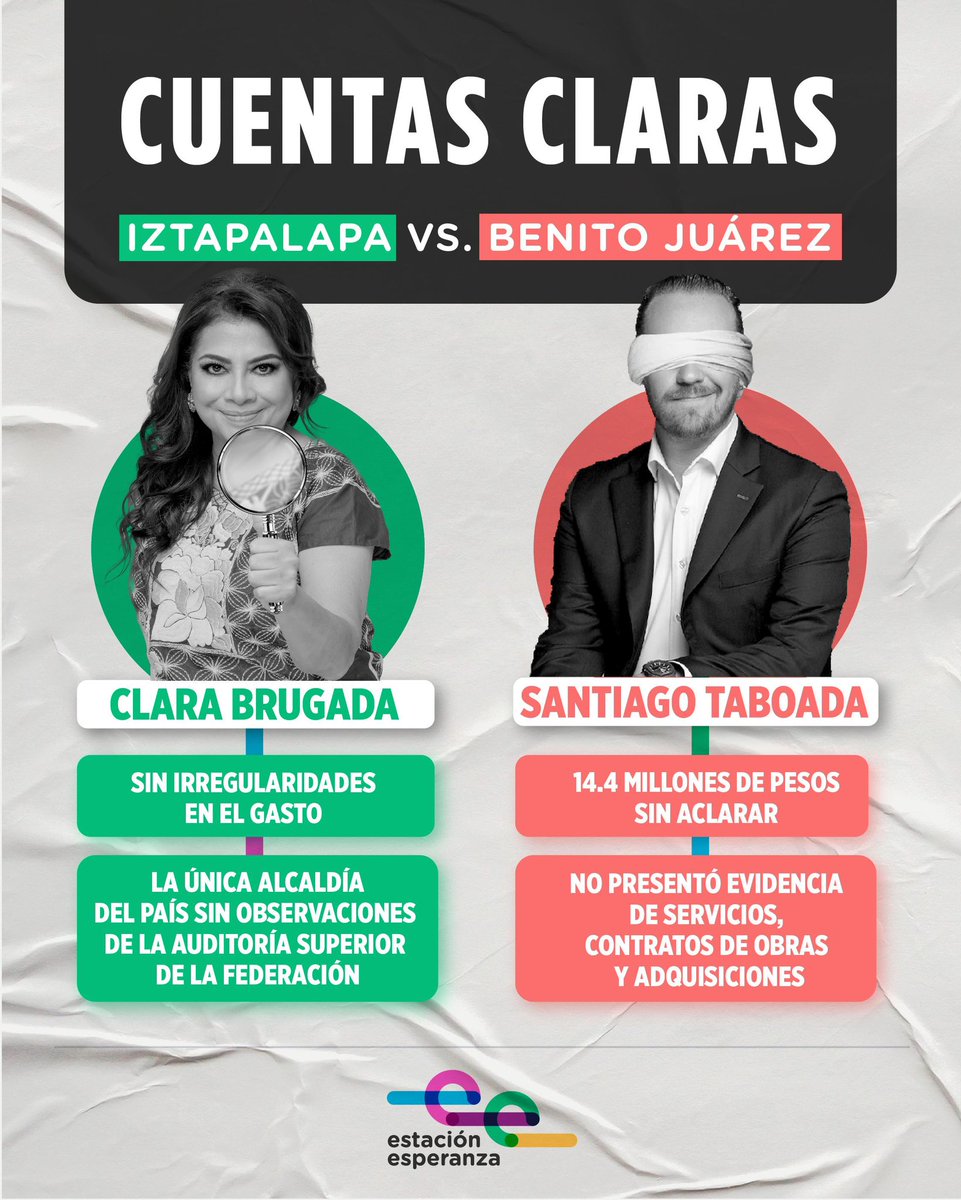 CUENTAS CLARAS

IZTAPALAPA VS. BENITO JUÁREZ

CLARA BRUGADA

SIN IRREGULARIDADES EN EL GASTO

LA ÚNICA ALCALDÍA DEL PAÍS SIN OBSERVACIONES DE LA AUDITORÍA SUPERIOR DE LA FEDERACIÓN

SANTIAGO TABOADA

14.4 MILLONES DE PESOS SIN ACLARAR

NO PRESENTÓ EVIDENCIA DE SERVICIOS, CONTRATOS DE OBRAS Y ADQUISICIONES

estación esperanza